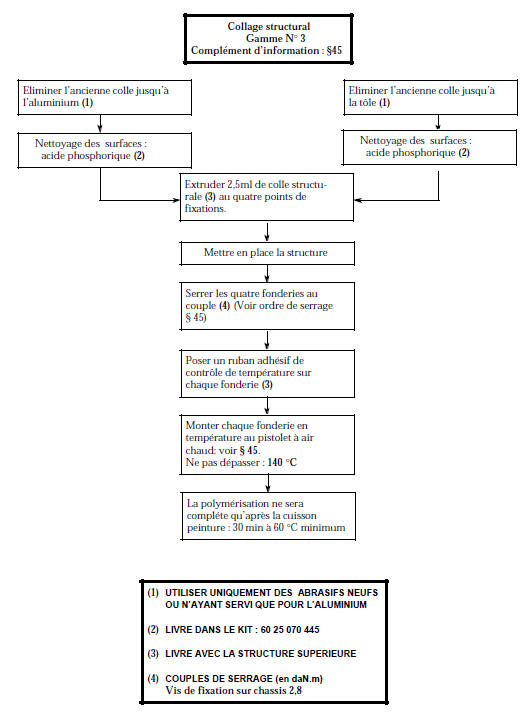 Collage structural
Gamme N° 3
Complément d'information : §45

Eliminer l'ancienne colle jusqu'à l'aluminium (1)

Nettoyage des surfaces : acide phosphorique (2)

Eliminer l'ancienne colle jusqu'à la tôle (1)

Nettoyage des surfaces : acide phosphorique (2)

Extruder 2,5ml de colle structurale (3) au quatre points de fixations.

Mettre en place la structure

Serrer les quatre fonderies au couple (4) (Voir ordre de serrage § 45)

Poser un ruban adhésif de contrôle de température sur chaque fonderie (3)

Monter chaque fonderie en température au pistolet à air chaud: voir § 45.
Ne pas dépasser : 140 °C

La polymérisation ne sera complète qu'après la cuisson peinture : 30 min à 60 °C minimum

(1) UTILISER UNIQUEMENT DES ABRASIFS NEUFS OU N'AYANT SERVI QUE POUR L'ALUMINIUM

(2) LIVRE DANS LE KIT : 60 25 070 445

(3) LIVRE AVEC LA STRUCTURE SUPERIEURE

(4) COUPLES DE SERRAGE (en daN.m)
Vis de fixation sur chassis 2,8